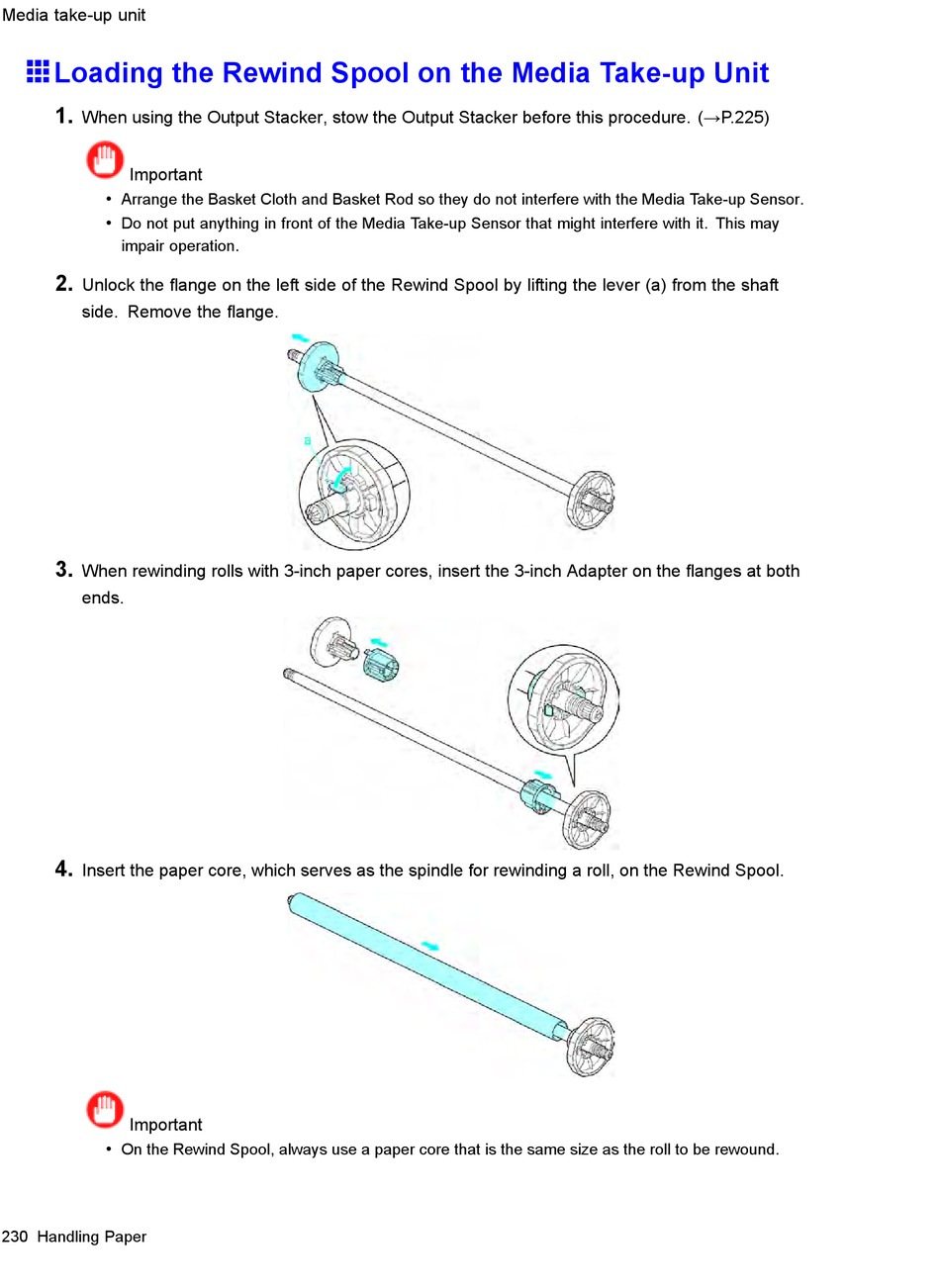 Media take-up unit

Loading the Rewind Spool on the Media Take-up Unit

1. When using the Output Stacker, stow the Output Stacker before this procedure. (→P.225)

Important

• Arrange the Basket Cloth and Basket Rod so they do not interfere with the Media Take-up Sensor.
• Do not put anything in front of the Media Take-up Sensor that might interfere with it. This may impair operation.

2. Unlock the flange on the left side of the Rewind Spool by lifting the lever (a) from the shaft side. Remove the flange.

a

3. When rewinding rolls with 3-inch paper cores, insert the 3-inch Adapter on the flanges at both ends.

4. Insert the paper core, which serves as the spindle for rewinding a roll, on the Rewind Spool.

Important

• On the Rewind Spool, always use a paper core that is the same size as the roll to be rewound.

230 Handling Paper